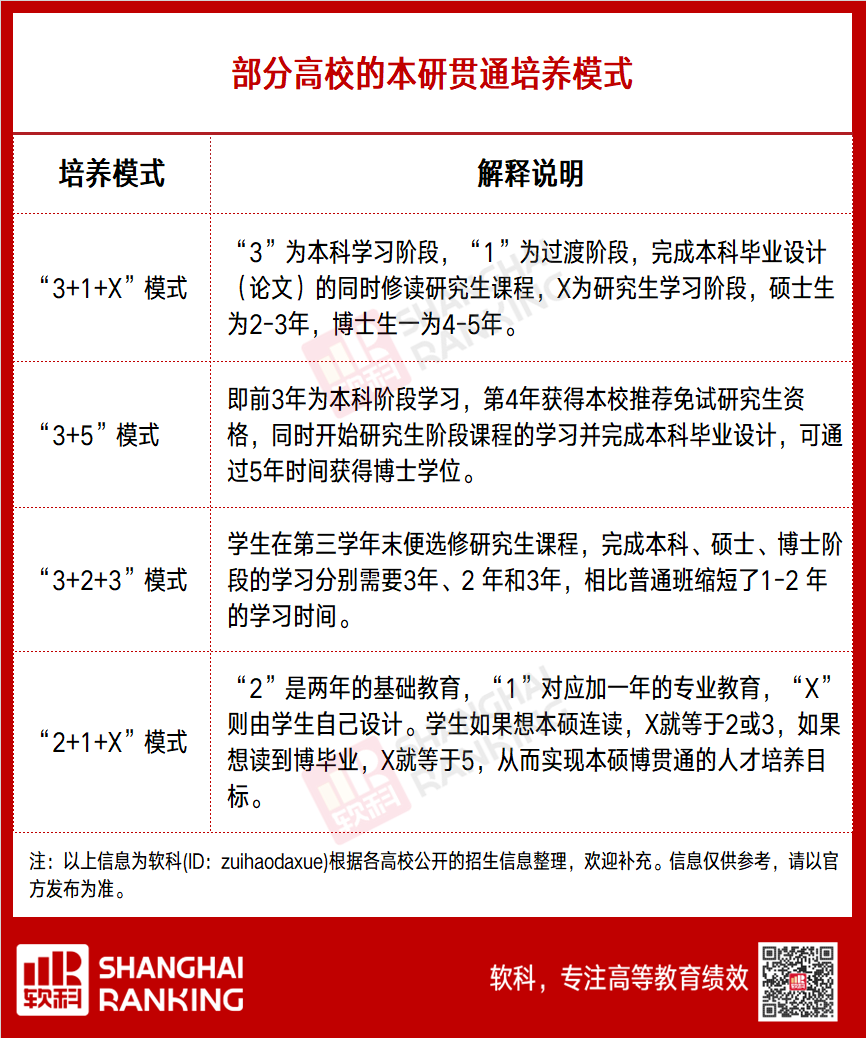 部分高校的本研贯通培养模式

| 培养模式 | 解释说明 |
|---|---|
| “3+1+X”模式 | “3”为本科学习阶段，“1”为过渡阶段，完成本科毕业设计（论文）的同时修读研究生课程，X为研究生学习阶段，硕士生为2-3年，博士生一为4-5年。 |
| “3+5”模式 | 即前3年为本科阶段学习，第4年获得本校推荐免试研究生资格，同时开始研究生阶段课程的学习并完成本科毕业设计，可通过5年时间获得博士学位。 |
| “3+2+3”模式 | 学生在第三学年末便选修研究生课程，完成本科、硕士、博士阶段的学习分别需要3年、2 年和3年，相比普通班缩短了1-2 年的学习时间。 |
| “2+1+X”模式 | “2”是两年的基础教育，“1”对应加一年的专业教育，“X”则由学生自己设计。学生如果想本硕连读，X就等于2或3，如果想读到博毕业，X就等于5，从而实现本硕博贯通的人才培养目标。 |

注：以上信息为软科(ID：zuihaodaxue)根据各高校公开的招生信息整理，欢迎补充。信息仅供参考，请以官方发布为准。

软科 SHANGHAI RANKING

软科，专注高等教育绩效